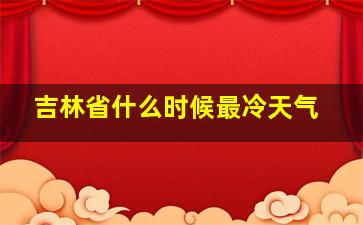 吉林省什么时候最冷天气